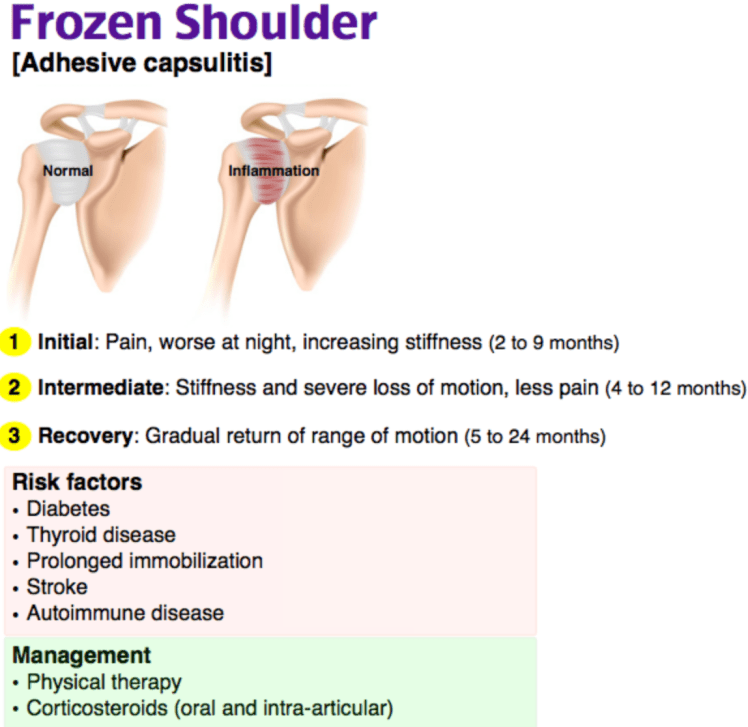 Frozen Shoulder
[Adhesive capsulitis]

Normal

Inflammation

1 Initial: Pain, worse at night, increasing stiffness (2 to 9 months)

2 Intermediate: Stiffness and severe loss of motion, less pain (4 to 12 months)

3 Recovery: Gradual return of range of motion (5 to 24 months)

Risk factors
• Diabetes
• Thyroid disease
• Prolonged immobilization
• Stroke
• Autoimmune disease

Management
• Physical therapy
• Corticosteroids (oral and intra-articular)